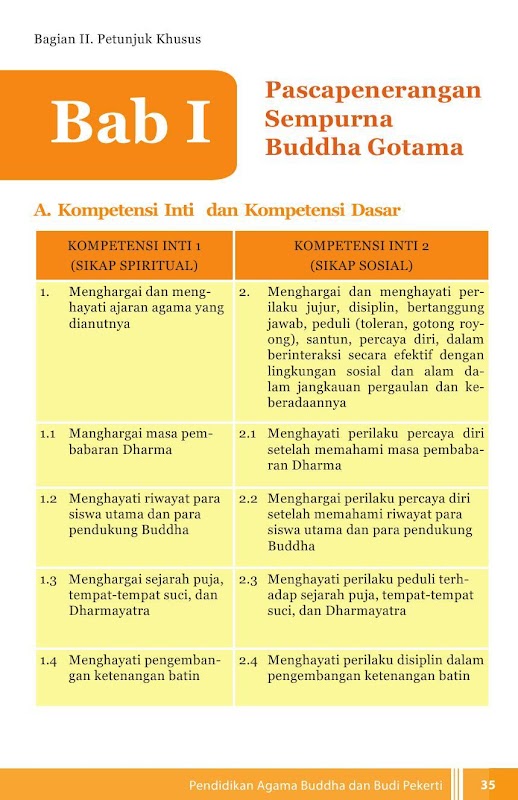 Bagian II. Petunjuk Khusus

Bab I

Pascapenerangan Sempurna Buddha Gotama

A. Kompetensi Inti dan Kompetensi Dasar

| KOMPETENSI INTI 1 (SIKAP SPIRITUAL) | KOMPETENSI INTI 2 (SIKAP SOSIAL) |
|---|---|
| 1. Menghargai dan menghayati ajaran agama yang dianutnya | 2. Menghargai dan menghayati perilaku jujur, disiplin, bertanggung jawab, peduli (toleran, gotong royong), santun, percaya diri, dalam berinteraksi secara efektif dengan lingkungan sosial dan alam dalam jangkauan pergaulan dan keberadaannya |
| 1.1 Manghargai masa pembabaran Dharma | 2.1 Menghayati perilaku percaya diri setelah memahami masa pembabaran Dharma |
| 1.2 Menghayati riwayat para siswa utama dan para pendukung Buddha | 2.2 Menghargai perilaku percaya diri setelah memahami riwayat para siswa utama dan para pendukung Buddha |
| 1.3 Menghargai sejarah puja, tempat-tempat suci, dan Dharmayatra | 2.3 Menghayati perilaku peduli terhadap sejarah puja, tempat-tempat suci, dan Dharmayatra |
| 1.4 Menghayati pengembangan ketenangan batin | 2.4 Menghayati perilaku disiplin dalam pengembangan ketenangan batin |

Pendidikan Agama Buddha dan Budi Pekerti 35